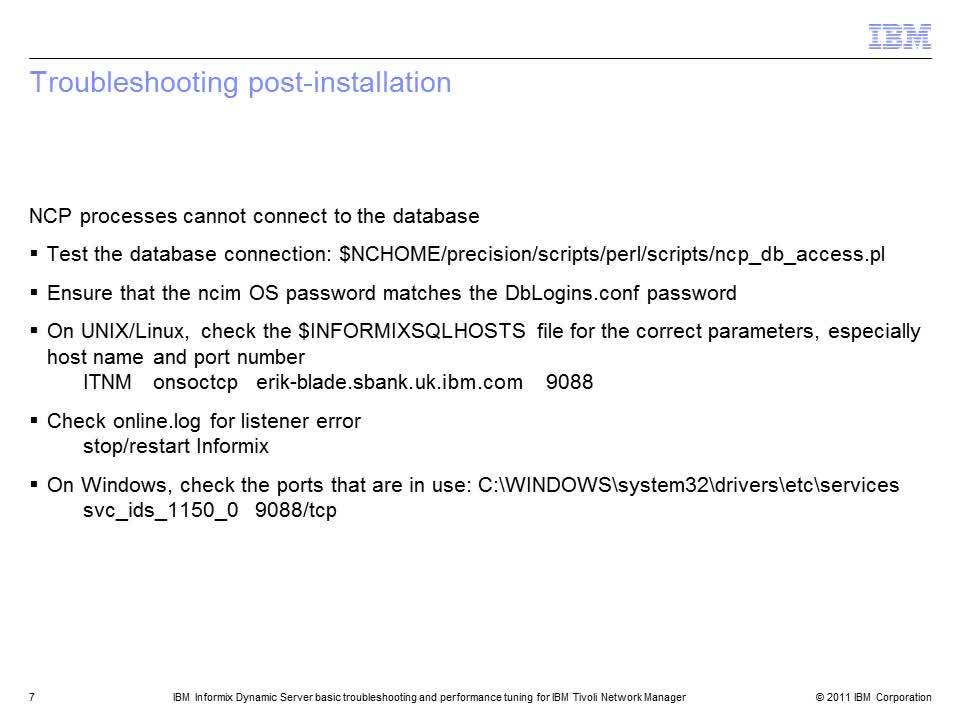 IBM

Troubleshooting post-installation

NCP processes cannot connect to the database

▪ Test the database connection: $NCHOME/precision/scripts/perl/scripts/ncp_db_access.pl

▪ Ensure that the ncim OS password matches the DbLogins.conf password

▪ On UNIX/Linux, check the $INFORMIXSQLHOSTS file for the correct parameters, especially host name and port number
ITNM onsoctcp erik-blade.sbank.uk.ibm.com 9088

▪ Check online.log for listener error
stop/restart Informix

▪ On Windows, check the ports that are in use: C:\WINDOWS\system32\drivers\etc\services
svc_ids_1150_0 9088/tcp

7 IBM Informix Dynamic Server basic troubleshooting and performance tuning for IBM Tivoli Network Manager © 2011 IBM Corporation